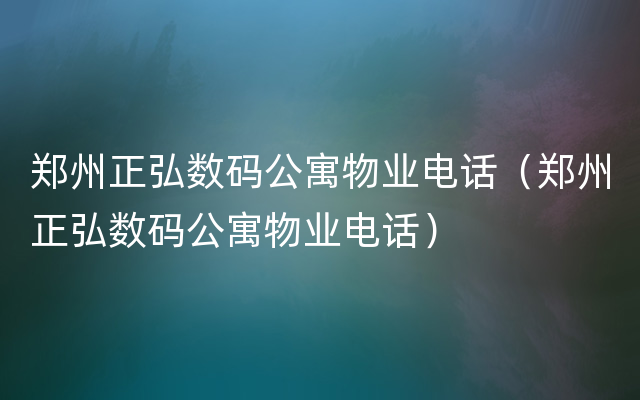 郑州正弘数码公寓物业电话（郑州正弘数码公寓物业电话）